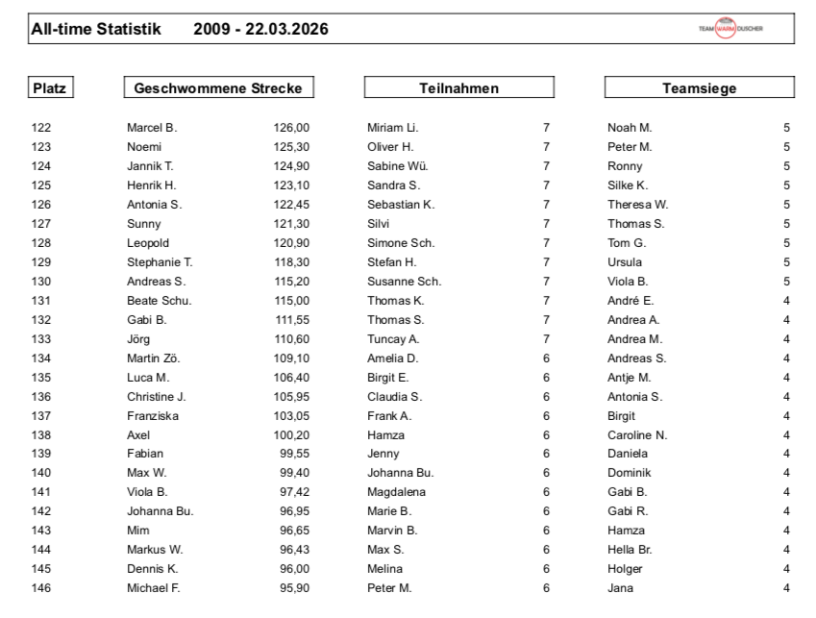 All-time Statistik 2009 - 22.03.2026

TEAM WARM DUSCHER

| Platz | Geschwommene Strecke | | Teilnahmen | | Teamsiege | |
|---|---|---|---|---|---|---|
| 122 | Marcel B. | 126,00 | Miriam Li. | 7 | Noah M. | 5 |
| 123 | Noemi | 125,30 | Oliver H. | 7 | Peter M. | 5 |
| 124 | Jannik T. | 124,90 | Sabine Wü. | 7 | Ronny | 5 |
| 125 | Henrik H. | 123,10 | Sandra S. | 7 | Silke K. | 5 |
| 126 | Antonia S. | 122,45 | Sebastian K. | 7 | Theresa W. | 5 |
| 127 | Sunny | 121,30 | Silvi | 7 | Thomas S. | 5 |
| 128 | Leopold | 120,90 | Simone Sch. | 7 | Tom G. | 5 |
| 129 | Stephanie T. | 118,30 | Stefan H. | 7 | Ursula | 5 |
| 130 | Andreas S. | 115,20 | Susanne Sch. | 7 | Viola B. | 5 |
| 131 | Beate Schu. | 115,00 | Thomas K. | 7 | André E. | 4 |
| 132 | Gabi B. | 111,55 | Thomas S. | 7 | Andrea A. | 4 |
| 133 | Jörg | 110,60 | Tuncay A. | 7 | Andrea M. | 4 |
| 134 | Martin Zö. | 109,10 | Amelia D. | 6 | Andreas S. | 4 |
| 135 | Luca M. | 106,40 | Birgit E. | 6 | Antje M. | 4 |
| 136 | Christine J. | 105,95 | Claudia S. | 6 | Antonia S. | 4 |
| 137 | Franziska | 103,05 | Frank A. | 6 | Birgit | 4 |
| 138 | Axel | 100,20 | Hamza | 6 | Caroline N. | 4 |
| 139 | Fabian | 99,55 | Jenny | 6 | Daniela | 4 |
| 140 | Max W. | 99,40 | Johanna Bu. | 6 | Dominik | 4 |
| 141 | Viola B. | 97,42 | Magdalena | 6 | Gabi B. | 4 |
| 142 | Johanna Bu. | 96,95 | Marie B. | 6 | Gabi R. | 4 |
| 143 | Mim | 96,65 | Marvin B. | 6 | Hamza | 4 |
| 144 | Markus W. | 96,43 | Max S. | 6 | Hella Br. | 4 |
| 145 | Dennis K. | 96,00 | Melina | 6 | Holger | 4 |
| 146 | Michael F. | 95,90 | Peter M. | 6 | Jana | 4 |